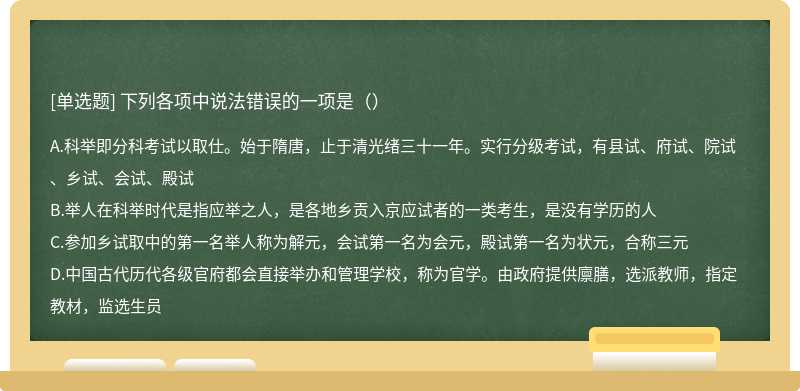 [单选题] 下列各项中说法错误的一项是（）

A.科举即分科考试以取仕。始于隋唐，止于清光绪三十一年。实行分级考试，有县试、府试、院试、乡试、会试、殿试
B.举人在科举时代是指应举之人，是各地乡贡入京应试者的一类考生，是没有学历的人
C.参加乡试取中的第一名举人称为解元，会试第一名为会元，殿试第一名为状元，合称三元
D.中国古代历代各级官府都会直接举办和管理学校，称为官学。由政府提供廪膳，选派教师，指定教材，监选生员